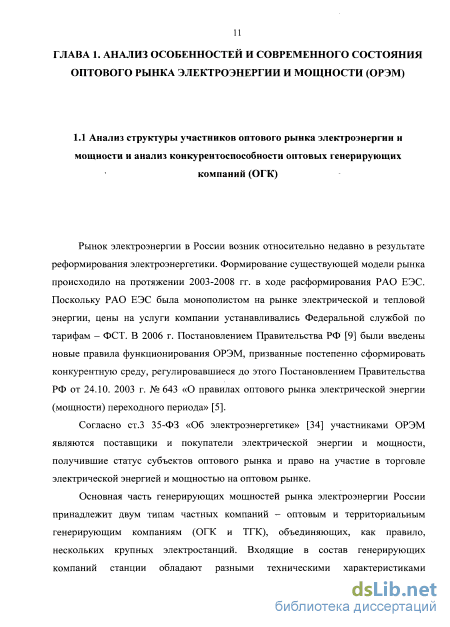 11

ГЛАВА 1. АНАЛИЗ ОСОБЕННОСТЕЙ И СОВРЕМЕННОГО СОСТОЯНИЯ ОПТОВОГО РЫНКА ЭЛЕКТРОЭНЕРГИИ И МОЩНОСТИ (ОРЭМ)

1.1 Анализ структуры участников оптового рынка электроэнергии и мощности и анализ конкурентоспособности оптовых генерирующих компаний (ОГК)

Рынок электроэнергии в России возник относительно недавно в результате реформирования электроэнергетики. Формирование существующей модели рынка происходило на протяжении 2003-2008 гг. в ходе расформирования РАО ЕЭС. Поскольку РАО ЕЭС была монополистом на рынке электрической и тепловой энергии, цены на услуги компании устанавливались Федеральной службой по тарифам – ФСТ. В 2006 г. Постановлением Правительства РФ [9] были введены новые правила функционирования ОРЭМ, призванные постепенно сформировать конкурентную среду, регулировавшиеся до этого Постановлением Правительства РФ от 24.10. 2003 г. № 643 «О правилах оптового рынка электрической энергии (мощности) переходного периода» [5].

Согласно ст.3 35-ФЗ «Об электроэнергетике» [34] участниками ОРЭМ являются поставщики и покупатели электрической энергии и мощности, получившие статус субъектов оптового рынка и право на участие в торговле электрической энергией и мощностью на оптовом рынке.

Основная часть генерирующих мощностей рынка электроэнергии России принадлежит двум типам частных компаний – оптовым и территориальным генерирующим компаниям (ОГК и ТГК), объединяющих, как правило, нескольких крупных электростанций. Входящие в состав генерирующих компаний станции обладают разными техническими характеристиками

dsLib.net
библиотека диссертаций